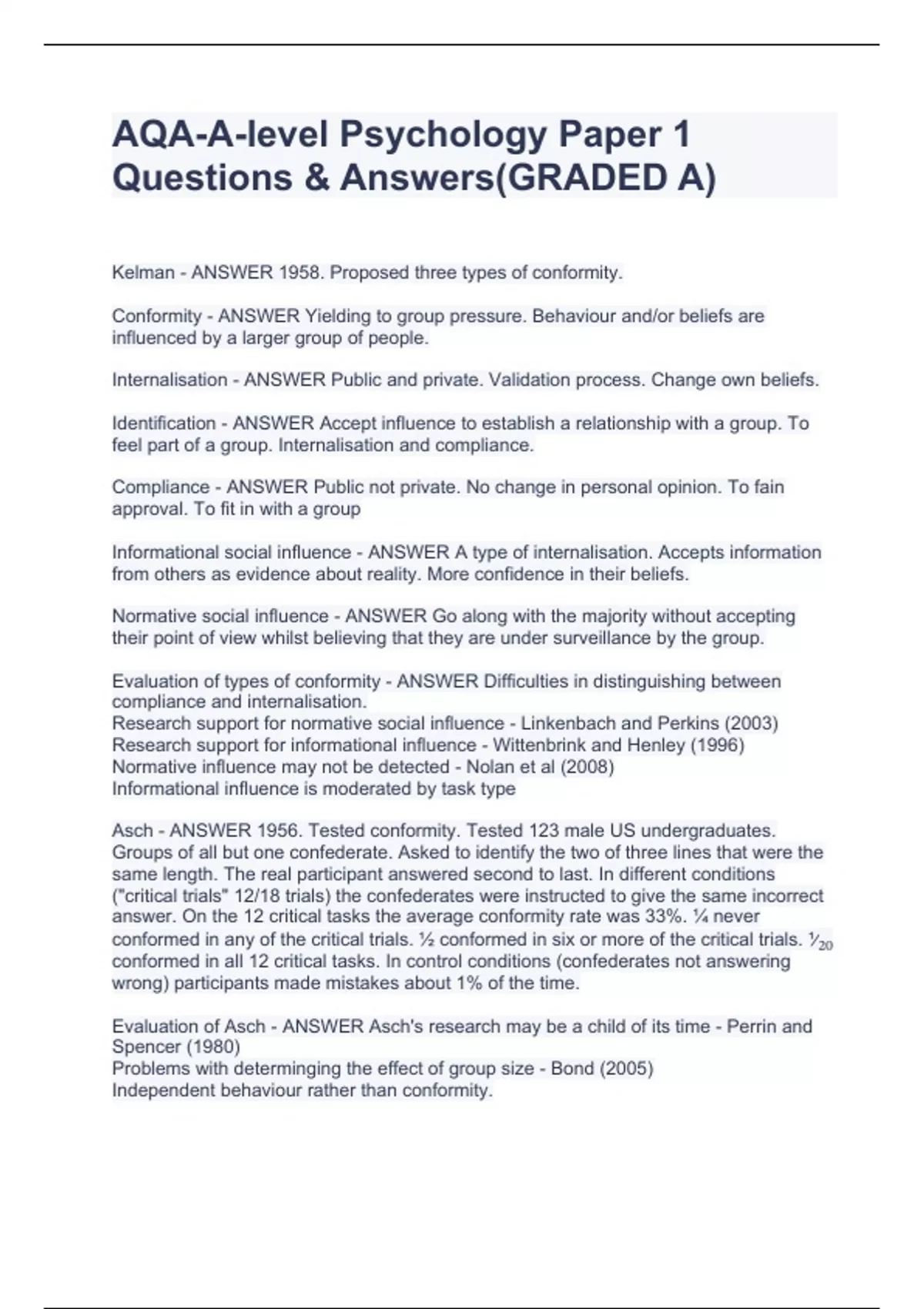 AQA-A-level Psychology Paper 1 Questions & Answers(GRADED A)

Kelman - ANSWER 1958. Proposed three types of conformity.

Conformity - ANSWER Yielding to group pressure. Behaviour and/or beliefs are influenced by a larger group of people.

Internalisation - ANSWER Public and private. Validation process. Change own beliefs.

Identification - ANSWER Accept influence to establish a relationship with a group. To feel part of a group. Internalisation and compliance.

Compliance - ANSWER Public not private. No change in personal opinion. To fain approval. To fit in with a group

Informational social influence - ANSWER A type of internalisation. Accepts information from others as evidence about reality. More confidence in their beliefs.

Normative social influence - ANSWER Go along with the majority without accepting their point of view whilst believing that they are under surveillance by the group.

Evaluation of types of conformity - ANSWER Difficulties in distinguishing between compliance and internalisation.
Research support for normative social influence - Linkenbach and Perkins (2003)
Research support for informational influence - Wittenbrink and Henley (1996)
Normative influence may not be detected - Nolan et al (2008)
Informational influence is moderated by task type

Asch - ANSWER 1956. Tested conformity. Tested 123 male US undergraduates. Groups of all but one confederate. Asked to identify the two of three lines that were the same length. The real participant answered second to last. In different conditions ("critical trials" 12/18 trials) the confederates were instructed to give the same incorrect answer. On the 12 critical tasks the average conformity rate was 33%. ¼ never conformed in any of the critical trials. ½ conformed in six or more of the critical trials. $\frac{1}{20}$ conformed in all 12 critical tasks. In control conditions (confederates not answering wrong) participants made mistakes about 1% of the time.

Evaluation of Asch - ANSWER Asch's research may be a child of its time - Perrin and Spencer (1980)
Problems with determinging the effect of group size - Bond (2005)
Independent behaviour rather than conformity.